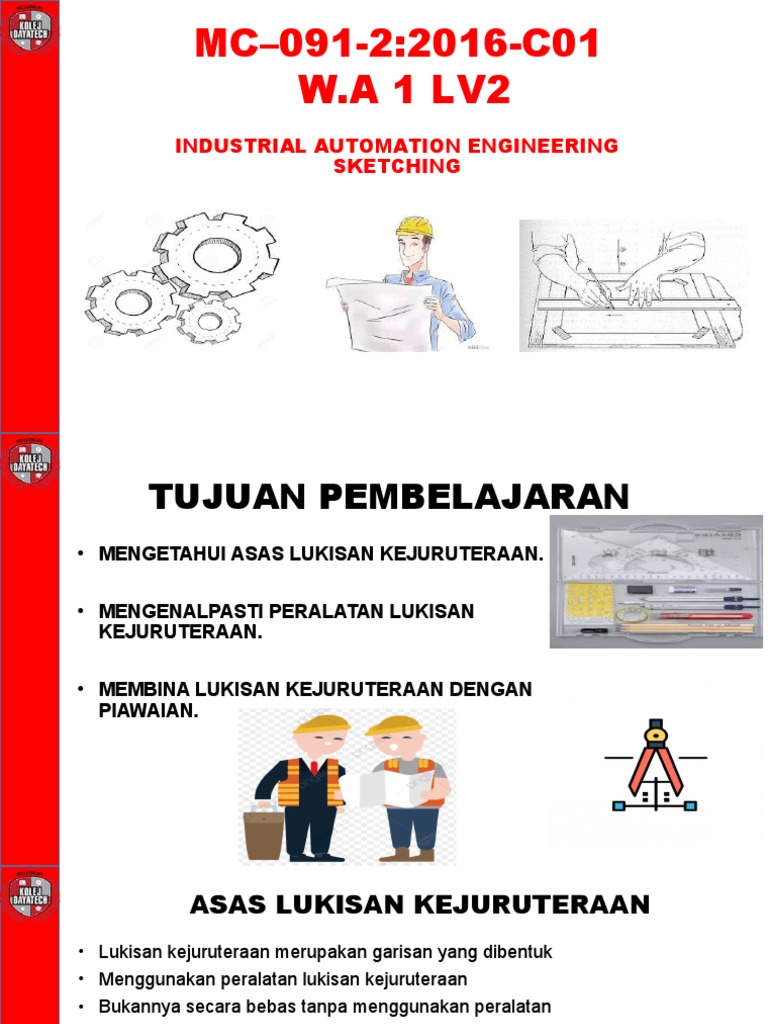 KOLEJ DAYATECH

MC–091-2:2016-C01
W.A 1 LV2

INDUSTRIAL AUTOMATION ENGINEERING SKETCHING

KOLEJ DAYATECH

TUJUAN PEMBELAJARAN

• MENGETAHUI ASAS LUKISAN KEJURUTERAAN.

• MENGENALPASTI PERALATAN LUKISAN KEJURUTERAAN.

• MEMBINA LUKISAN KEJURUTERAAN DENGAN PIAWAIAN.

KOLEJ DAYATECH

ASAS LUKISAN KEJURUTERAAN

• Lukisan kejuruteraan merupakan garisan yang dibentuk
• Menggunakan peralatan lukisan kejuruteraan
• Bukannya secara bebas tanpa menggunakan peralatan